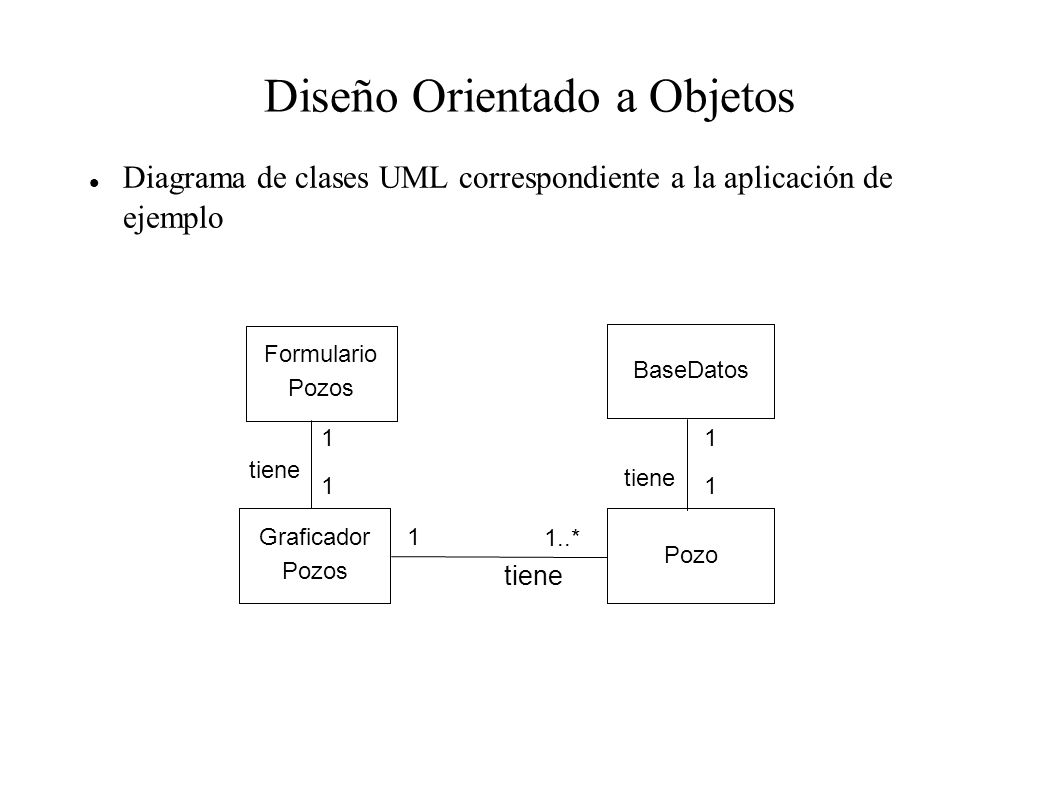 Diseño Orientado a Objetos

Diagrama de clases UML correspondiente a la aplicación de ejemplo

Formulario
Pozos

BaseDatos

1

tiene

1

1

tiene

1

Graficador
Pozos

1

1..*

tiene

Pozo